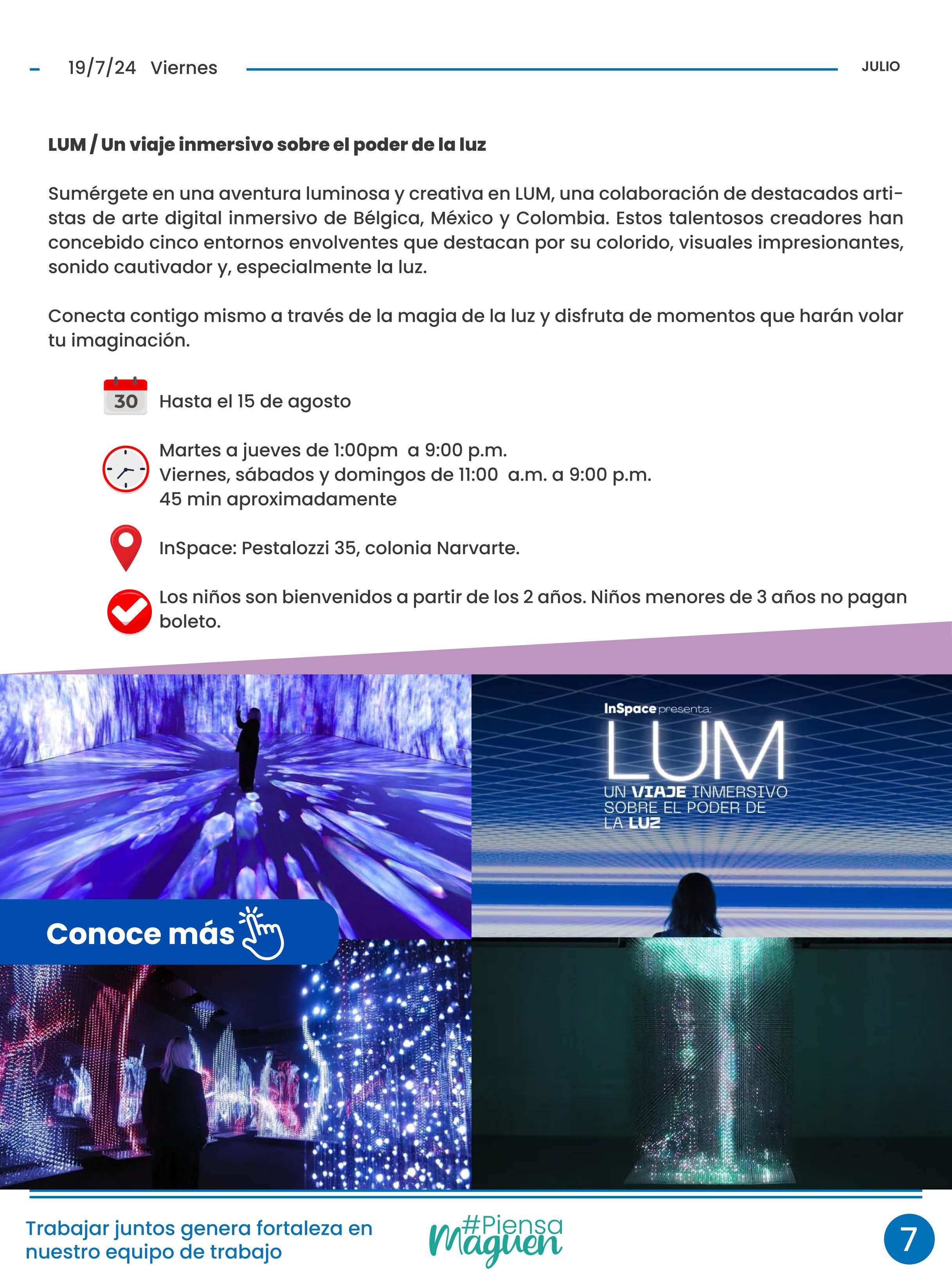 19/7/24 Viernes

JULIO

LUM / Un viaje inmersivo sobre el poder de la luz

Sumérgete en una aventura luminosa y creativa en LUM, una colaboración de destacados artistas de arte digital inmersivo de Bélgica, México y Colombia. Estos talentosos creadores han concebido cinco entornos envolventes que destacan por su colorido, visuales impresionantes, sonido cautivador y, especialmente la luz.

Conecta contigo mismo a través de la magia de la luz y disfruta de momentos que harán volar tu imaginación.

30 Hasta el 15 de agosto

Martes a jueves de 1:00pm a 9:00 p.m.
Viernes, sábados y domingos de 11:00 a.m. a 9:00 p.m.
45 min aproximadamente

InSpace: Pestalozzi 35, colonia Narvarte.

Los niños son bienvenidos a partir de los 2 años. Niños menores de 3 años no pagan boleto.

InSpace presenta:
LUM
UN VIAJE INMERSIVO SOBRE EL PODER DE LA LUZ

Conoce más

Trabajar juntos genera fortaleza en nuestro equipo de trabajo

#Piensa Maguen

7